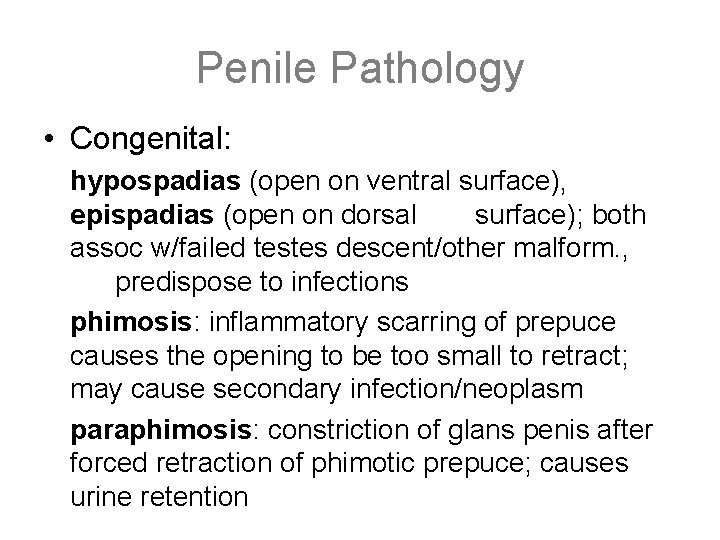 Penile Pathology

• Congenital:

hypospadias (open on ventral surface), epispadias (open on dorsal surface); both assoc w/failed testes descent/other malform., predispose to infections

phimosis: inflammatory scarring of prepuce causes the opening to be too small to retract; may cause secondary infection/neoplasm

paraphimosis: constriction of glans penis after forced retraction of phimotic prepuce; causes urine retention